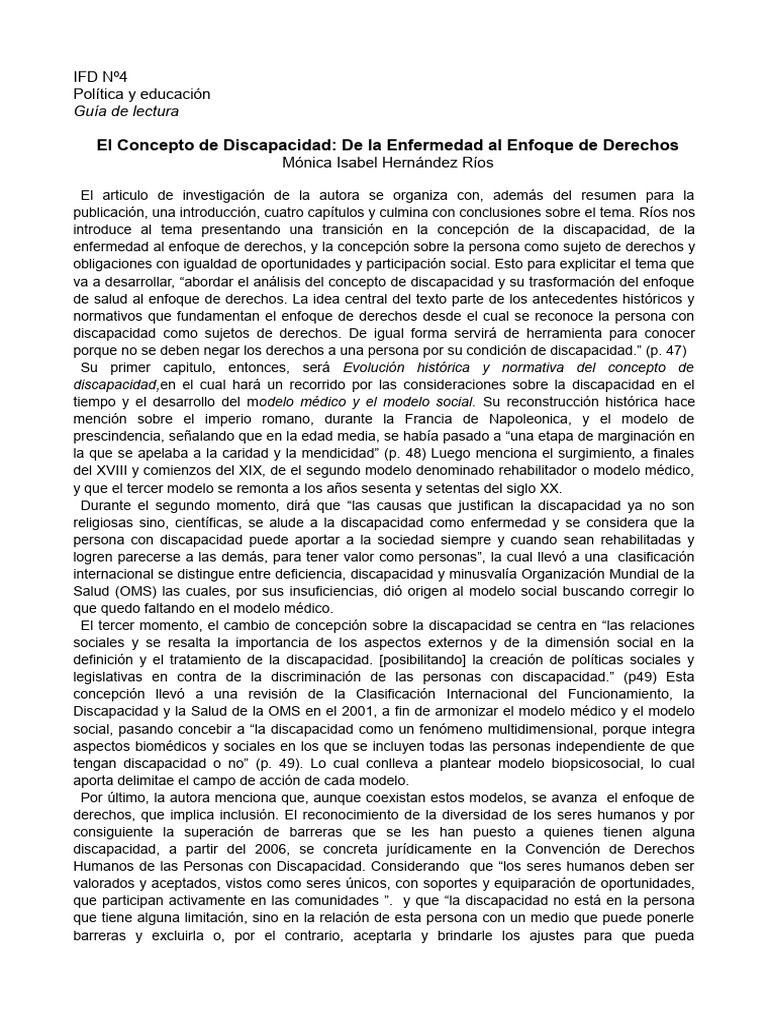 IFD Nº4
Política y educación
Guía de lectura

El Concepto de Discapacidad: De la Enfermedad al Enfoque de Derechos
Mónica Isabel Hernández Ríos

El articulo de investigación de la autora se organiza con, además del resumen para la publicación, una introducción, cuatro capítulos y culmina con conclusiones sobre el tema. Ríos nos introduce al tema presentando una transición en la concepción de la discapacidad, de la enfermedad al enfoque de derechos, y la concepción sobre la persona como sujeto de derechos y obligaciones con igualdad de oportunidades y participación social. Esto para explicitar el tema que va a desarrollar, "abordar el análisis del concepto de discapacidad y su trasformación del enfoque de salud al enfoque de derechos. La idea central del texto parte de los antecedentes históricos y normativos que fundamentan el enfoque de derechos desde el cual se reconoce la persona con discapacidad como sujetos de derechos. De igual forma servirá de herramienta para conocer porque no se deben negar los derechos a una persona por su condición de discapacidad." (p. 47)

Su primer capitulo, entonces, será Evolución histórica y normativa del concepto de discapacidad,en el cual hará un recorrido por las consideraciones sobre la discapacidad en el tiempo y el desarrollo del modelo médico y el modelo social. Su reconstrucción histórica hace mención sobre el imperio romano, durante la Francia de Napoleonica, y el modelo de prescindencia, señalando que en la edad media, se había pasado a "una etapa de marginación en la que se apelaba a la caridad y la mendicidad" (p. 48) Luego menciona el surgimiento, a finales del XVIII y comienzos del XIX, de el segundo modelo denominado rehabilitador o modelo médico, y que el tercer modelo se remonta a los años sesenta y setentas del siglo XX.

Durante el segundo momento, dirá que "las causas que justifican la discapacidad ya no son religiosas sino, científicas, se alude a la discapacidad como enfermedad y se considera que la persona con discapacidad puede aportar a la sociedad siempre y cuando sean rehabilitadas y logren parecerse a las demás, para tener valor como personas", la cual llevó a una clasificación internacional se distingue entre deficiencia, discapacidad y minusvalía Organización Mundial de la Salud (OMS) las cuales, por sus insuficiencias, dió origen al modelo social buscando corregir lo que quedo faltando en el modelo médico.

El tercer momento, el cambio de concepción sobre la discapacidad se centra en "las relaciones sociales y se resalta la importancia de los aspectos externos y de la dimensión social en la definición y el tratamiento de la discapacidad. [posibilitando] la creación de políticas sociales y legislativas en contra de la discriminación de las personas con discapacidad." (p49) Esta concepción llevó a una revisión de la Clasificación Internacional del Funcionamiento, la Discapacidad y la Salud de la OMS en el 2001, a fin de armonizar el modelo médico y el modelo social, pasando concebir a "la discapacidad como un fenómeno multidimensional, porque integra aspectos biomédicos y sociales en los que se incluyen todas las personas independiente de que tengan discapacidad o no" (p. 49). Lo cual conlleva a plantear modelo biopsicosocial, lo cual aporta delimitae el campo de acción de cada modelo.

Por último, la autora menciona que, aunque coexistan estos modelos, se avanza el enfoque de derechos, que implica inclusión. El reconocimiento de la diversidad de los seres humanos y por consiguiente la superación de barreras que se les han puesto a quienes tienen alguna discapacidad, a partir del 2006, se concreta jurídicamente en la Convención de Derechos Humanos de las Personas con Discapacidad. Considerando que "los seres humanos deben ser valorados y aceptados, vistos como seres únicos, con soportes y equiparación de oportunidades, que participan activamente en las comunidades ". y que "la discapacidad no está en la persona que tiene alguna limitación, sino en la relación de esta persona con un medio que puede ponerle barreras y excluirla o, por el contrario, aceptarla y brindarle los ajustes para que pueda